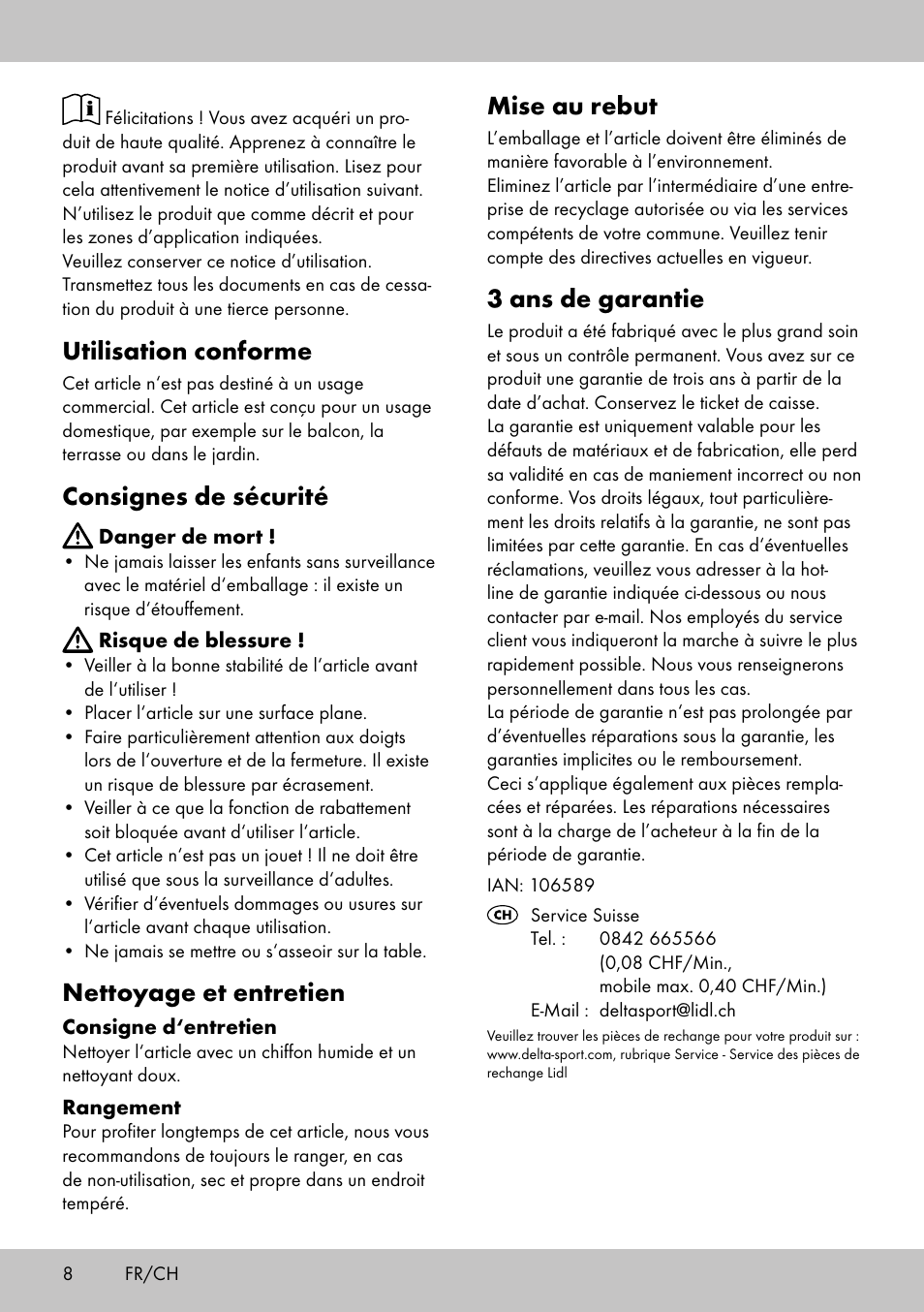 Félicitations ! Vous avez acquéri un produit de haute qualité. Apprenez à connaître le produit avant sa première utilisation. Lisez pour cela attentivement le notice d'utilisation suivant. N'utilisez le produit que comme décrit et pour les zones d'application indiquées.
Veuillez conserver ce notice d'utilisation.
Transmettez tous les documents en cas de cessation du produit à une tierce personne.

Utilisation conforme
Cet article n'est pas destiné à un usage commercial. Cet article est conçu pour un usage domestique, par exemple sur le balcon, la terrasse ou dans le jardin.

Consignes de sécurité
Danger de mort !
• Ne jamais laisser les enfants sans surveillance avec le matériel d'emballage : il existe un risque d'étouffement.

Risque de blessure !
• Veiller à la bonne stabilité de l'article avant de l'utiliser !
• Placer l'article sur une surface plane.
• Faire particulièrement attention aux doigts lors de l'ouverture et de la fermeture. Il existe un risque de blessure par écrasement.
• Veiller à ce que la fonction de rabattement soit bloquée avant d'utiliser l'article.
• Cet article n'est pas un jouet ! Il ne doit être utilisé que sous la surveillance d'adultes.
• Vérifier d'éventuels dommages ou usures sur l'article avant chaque utilisation.
• Ne jamais se mettre ou s'asseoir sur la table.

Nettoyage et entretien
Consigne d'entretien
Nettoyer l'article avec un chiffon humide et un nettoyant doux.

Rangement
Pour profiter longtemps de cet article, nous vous recommandons de toujours le ranger, en cas de non-utilisation, sec et propre dans un endroit tempéré.

Mise au rebut
L'emballage et l'article doivent être éliminés de manière favorable à l'environnement.
Eliminez l'article par l'intermédiaire d'une entreprise de recyclage autorisée ou via les services compétents de votre commune. Veuillez tenir compte des directives actuelles en vigueur.

3 ans de garantie
Le produit a été fabriqué avec le plus grand soin et sous un contrôle permanent. Vous avez sur ce produit une garantie de trois ans à partir de la date d'achat. Conservez le ticket de caisse.
La garantie est uniquement valable pour les défauts de matériaux et de fabrication, elle perd sa validité en cas de maniement incorrect ou non conforme. Vos droits légaux, tout particulièrement les droits relatifs à la garantie, ne sont pas limitées par cette garantie. En cas d'éventuelles réclamations, veuillez vous adresser à la hotline de garantie indiquée ci-dessous ou nous contacter par e-mail. Nos employés du service client vous indiqueront la marche à suivre le plus rapidement possible. Nous vous renseignerons personnellement dans tous les cas.
La période de garantie n'est pas prolongée par d'éventuelles réparations sous la garantie, les garanties implicites ou le remboursement.
Ceci s'applique également aux pièces remplacées et réparées. Les réparations nécessaires sont à la charge de l'acheteur à la fin de la période de garantie.

IAN: 106589

CH Service Suisse
Tel. : 0842 665566
(0,08 CHF/Min.,
mobile max. 0,40 CHF/Min.)
E-Mail : deltasport@lidl.ch

Veuillez trouver les pièces de rechange pour votre produit sur : www.delta-sport.com, rubrique Service - Service des pièces de rechange Lidl

8 FR/CH